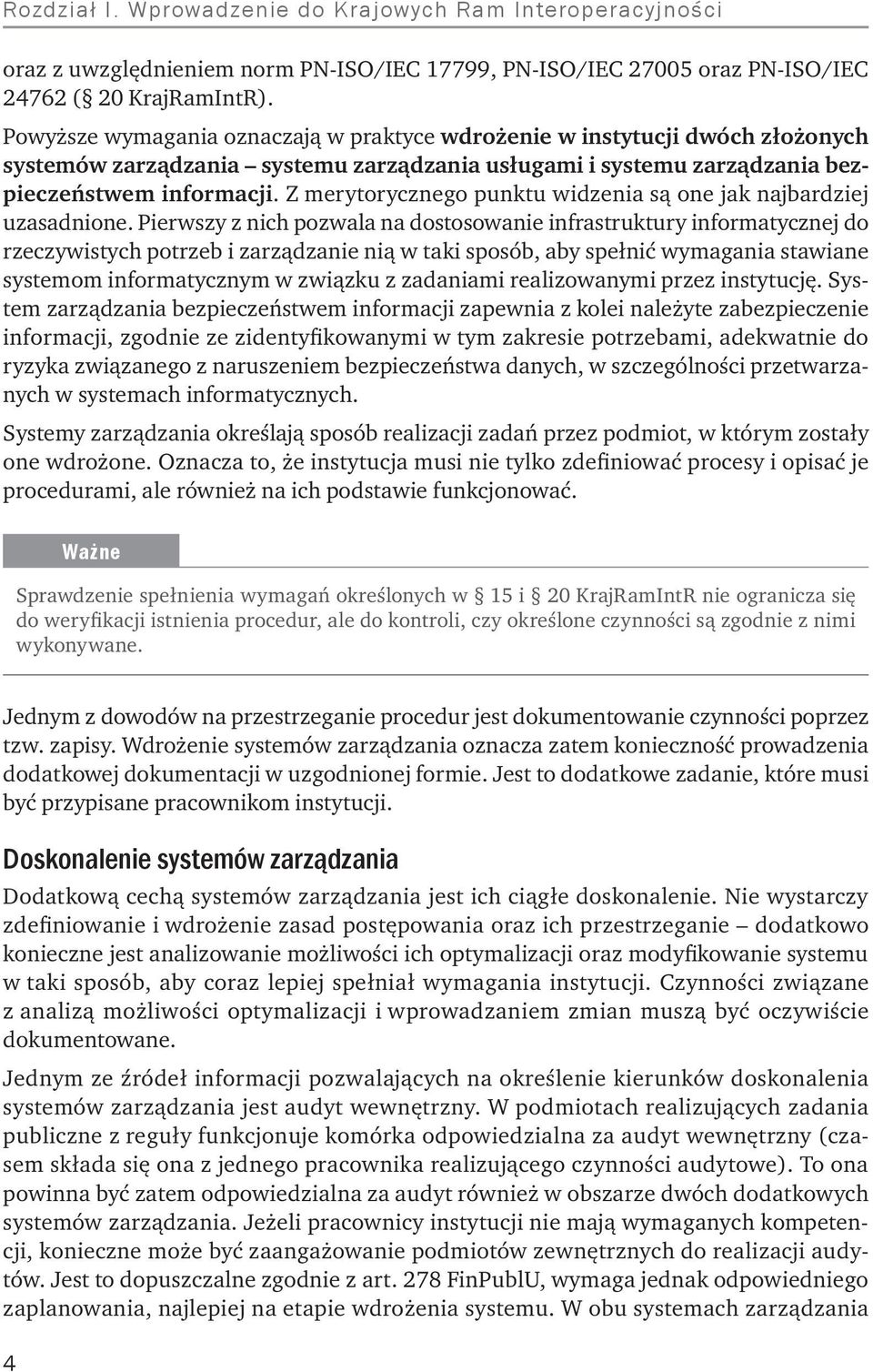 Rozdział I. Wprowadzenie do Krajowych Ram Interoperacyjności

oraz z uwzględnieniem norm PN-ISO/IEC 17799, PN-ISO/IEC 27005 oraz PN-ISO/IEC 24762 (§ 20 KrajRamIntR).

Powyższe wymagania oznaczają w praktyce wdrożenie w instytucji dwóch złożonych systemów zarządzania – systemu zarządzania usługami i systemu zarządzania bezpieczeństwem informacji. Z merytorycznego punktu widzenia są one jak najbardziej uzasadnione. Pierwszy z nich pozwala na dostosowanie infrastruktury informatycznej do rzeczywistych potrzeb i zarządzanie nią w taki sposób, aby spełnić wymagania stawiane systemom informatycznym w związku z zadaniami realizowanymi przez instytucję. System zarządzania bezpieczeństwem informacji zapewnia z kolei należyte zabezpieczenie informacji, zgodnie ze zidentyfikowanymi w tym zakresie potrzebami, adekwatnie do ryzyka związanego z naruszeniem bezpieczeństwa danych, w szczególności przetwarzanych w systemach informatycznych.

Systemy zarządzania określają sposób realizacji zadań przez podmiot, w którym zostały one wdrożone. Oznacza to, że instytucja musi nie tylko zdefiniować procesy i opisać je procedurami, ale również na ich podstawie funkcjonować.

Ważne

Sprawdzenie spełnienia wymagań określonych w § 15 i § 20 KrajRamIntR nie ogranicza się do weryfikacji istnienia procedur, ale do kontroli, czy określone czynności są zgodnie z nimi wykonywane.

Jednym z dowodów na przestrzeganie procedur jest dokumentowanie czynności poprzez tzw. zapisy. Wdrożenie systemów zarządzania oznacza zatem konieczność prowadzenia dodatkowej dokumentacji w uzgodnionej formie. Jest to dodatkowe zadanie, które musi być przypisane pracownikom instytucji.

Doskonalenie systemów zarządzania

Dodatkową cechą systemów zarządzania jest ich ciągłe doskonalenie. Nie wystarczy zdefiniowanie i wdrożenie zasad postępowania oraz ich przestrzeganie – dodatkowo konieczne jest analizowanie możliwości ich optymalizacji oraz modyfikowanie systemu w taki sposób, aby coraz lepiej spełniał wymagania instytucji. Czynności związane z analizą możliwości optymalizacji i wprowadzaniem zmian muszą być oczywiście dokumentowane.

Jednym ze źródeł informacji pozwalających na określenie kierunków doskonalenia systemów zarządzania jest audyt wewnętrzny. W podmiotach realizujących zadania publiczne z reguły funkcjonuje komórka odpowiedzialna za audyt wewnętrzny (czasem składa się ona z jednego pracownika realizującego czynności audytowe). To ona powinna być zatem odpowiedzialna za audyt również w obszarze dwóch dodatkowych systemów zarządzania. Jeżeli pracownicy instytucji nie mają wymaganych kompetencji, konieczne może być zaangażowanie podmiotów zewnętrznych do realizacji audytów. Jest to dopuszczalne zgodnie z art. 278 FinPublU, wymaga jednak odpowiedniego zaplanowania, najlepiej na etapie wdrożenia systemu. W obu systemach zarządzania

4